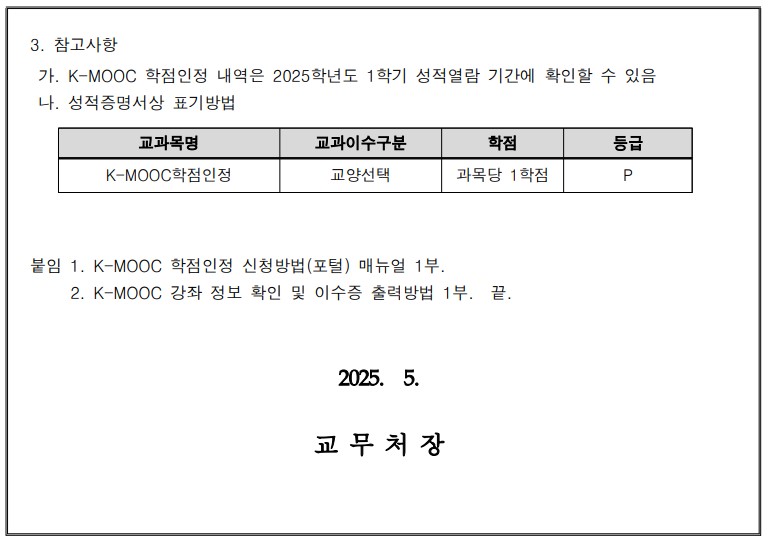 3. 참고사항

가. K-MOOC 학점인정 내역은 2025학년도 1학기 성적열람 기간에 확인할 수 있음

나. 성적증명서상 표기방법

| 교과목명 | 교과이수구분 | 학점 | 등급 |
|---|---|---|---|
| K-MOOC학점인정 | 교양선택 | 과목당 1학점 | P |

붙임 1. K-MOOC 학점인정 신청방법(포털) 매뉴얼 1부.

2. K-MOOC 강좌 정보 확인 및 이수증 출력방법 1부. 끝.

2025. 5.

교 무 처 장